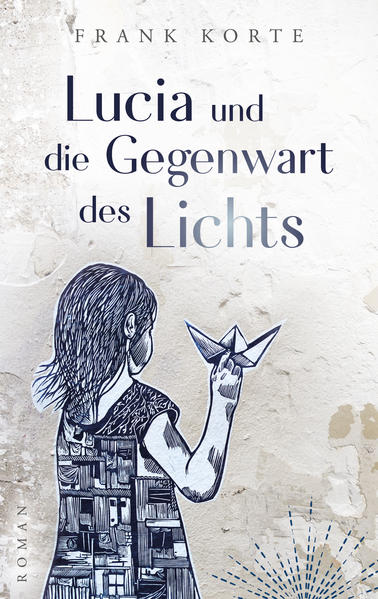 FRANK KORTE

Lucia und die Gegenwart des Lichts

ROMAN